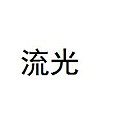 流光